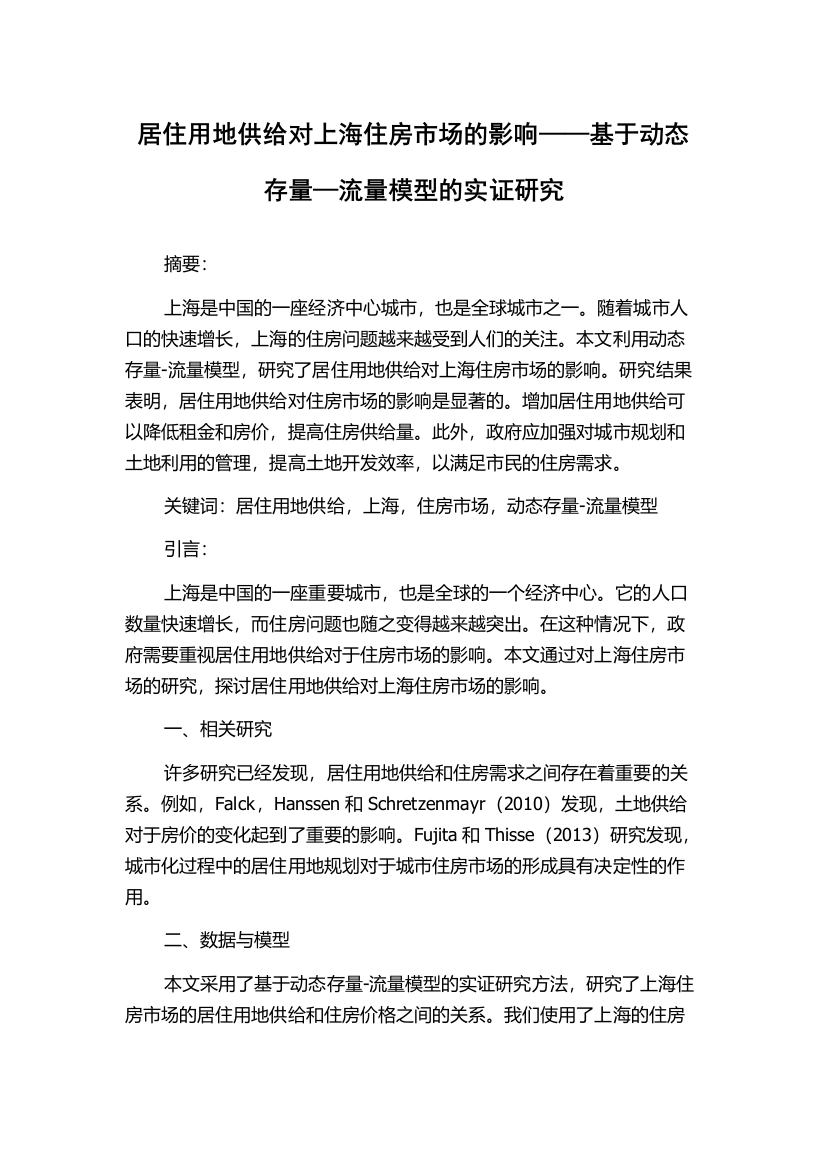 居住用地供给对上海住房市场的影响——基于动态存量—流量模型的实证研究

摘要：

上海是中国的一座经济中心城市，也是全球城市之一。随着城市人口的快速增长，上海的住房问题越来越受到人们的关注。本文利用动态存量-流量模型，研究了居住用地供给对上海住房市场的影响。研究结果表明，居住用地供给对住房市场的影响是显著的。增加居住用地供给可以降低租金和房价，提高住房供给量。此外，政府应加强对城市规划和土地利用的管理，提高土地开发效率，以满足市民的住房需求。

关键词：居住用地供给，上海，住房市场，动态存量-流量模型

引言：

上海是中国的一座重要城市，也是全球的一个经济中心。它的人口数量快速增长，而住房问题也随之变得越来越突出。在这种情况下，政府需要重视居住用地供给对于住房市场的影响。本文通过对上海住房市场的研究，探讨居住用地供给对上海住房市场的影响。

一、相关研究

许多研究已经发现，居住用地供给和住房需求之间存在着重要的关系。例如，Falck，Hanssen 和 Schretzenmayr（2010）发现，土地供给对于房价的变化起到了重要的影响。Fujita 和 Thisse（2013）研究发现，城市化过程中的居住用地规划对于城市住房市场的形成具有决定性的作用。

二、数据与模型

本文采用了基于动态存量-流量模型的实证研究方法，研究了上海住房市场的居住用地供给和住房价格之间的关系。我们使用了上海的住房